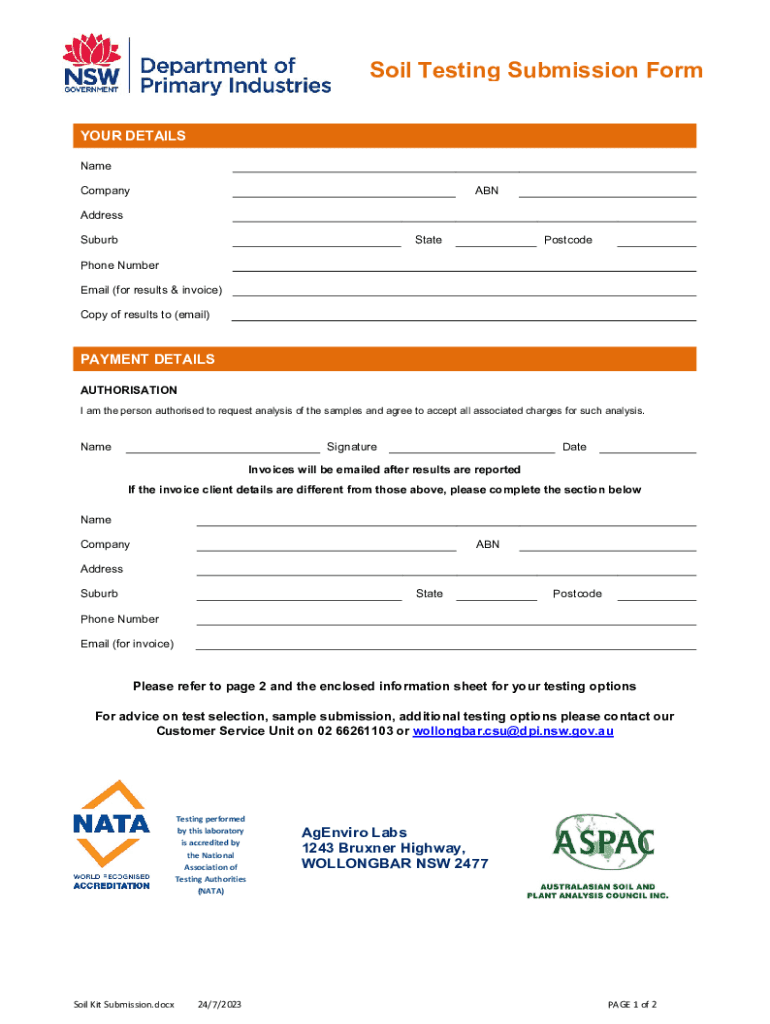 NSW GOVERNMENT Department of Primary Industries

Soil Testing Submission Form

YOUR DETAILS

Name

Company ABN

Address

Suburb State Postcode

Phone Number

Email (for results & invoice)

Copy of results to (email)

PAYMENT DETAILS

AUTHORISATION

I am the person authorised to request analysis of the samples and agree to accept all associated charges for such analysis.

Name Signature Date

Invoices will be emailed after results are reported

If the invoice client details are different from those above, please complete the section below

Name

Company ABN

Address

Suburb State Postcode

Phone Number

Email (for invoice)

Please refer to page 2 and the enclosed information sheet for your testing options

For advice on test selection, sample submission, additional testing options please contact our Customer Service Unit on 02 66261103 or wollongbar.csu@dpi.nsw.gov.au

NATA WORLD RECOGNISED ACCREDITATION

Testing performed by this laboratory is accredited by the National Association of Testing Authorities (NATA)

AgEnviro Labs
1243 Bruxner Highway,
WOLLONGBAR NSW 2477

ASPAC
AUSTRALASIAN SOIL AND PLANT ANALYSIS COUNCIL INC.

Soil Kit Submission.docx 24/7/2023 PAGE 1 of 2